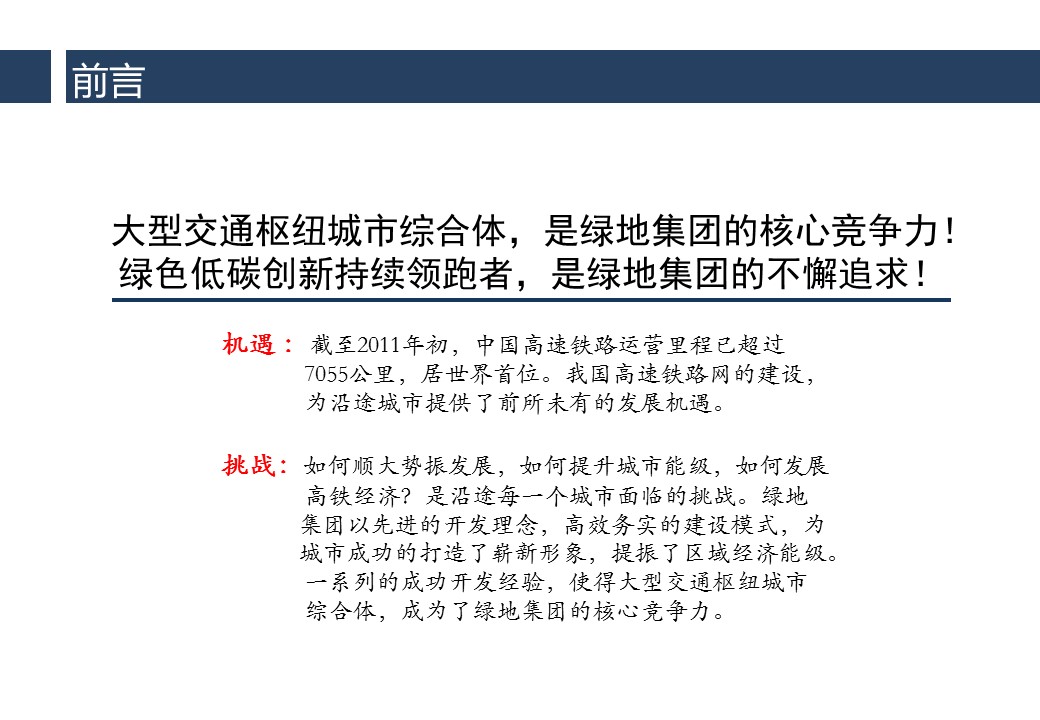 前言

大型交通枢纽城市综合体，是绿地集团的核心竞争力！
绿色低碳创新持续领跑者，是绿地集团的不懈追求！

机遇： 截至2011年初，中国高速铁路运营里程已超过7055公里，居世界首位。我国高速铁路网的建设，为沿途城市提供了前所未有的发展机遇。

挑战：如何顺大势振发展，如何提升城市能级，如何发展高铁经济？是沿途每一个城市面临的挑战。绿地集团以先进的开发理念，高效务实的建设模式，为城市成功的打造了崭新形象，提振了区域经济能级。一系列的成功开发经验，使得大型交通枢纽城市综合体，成为了绿地集团的核心竞争力。